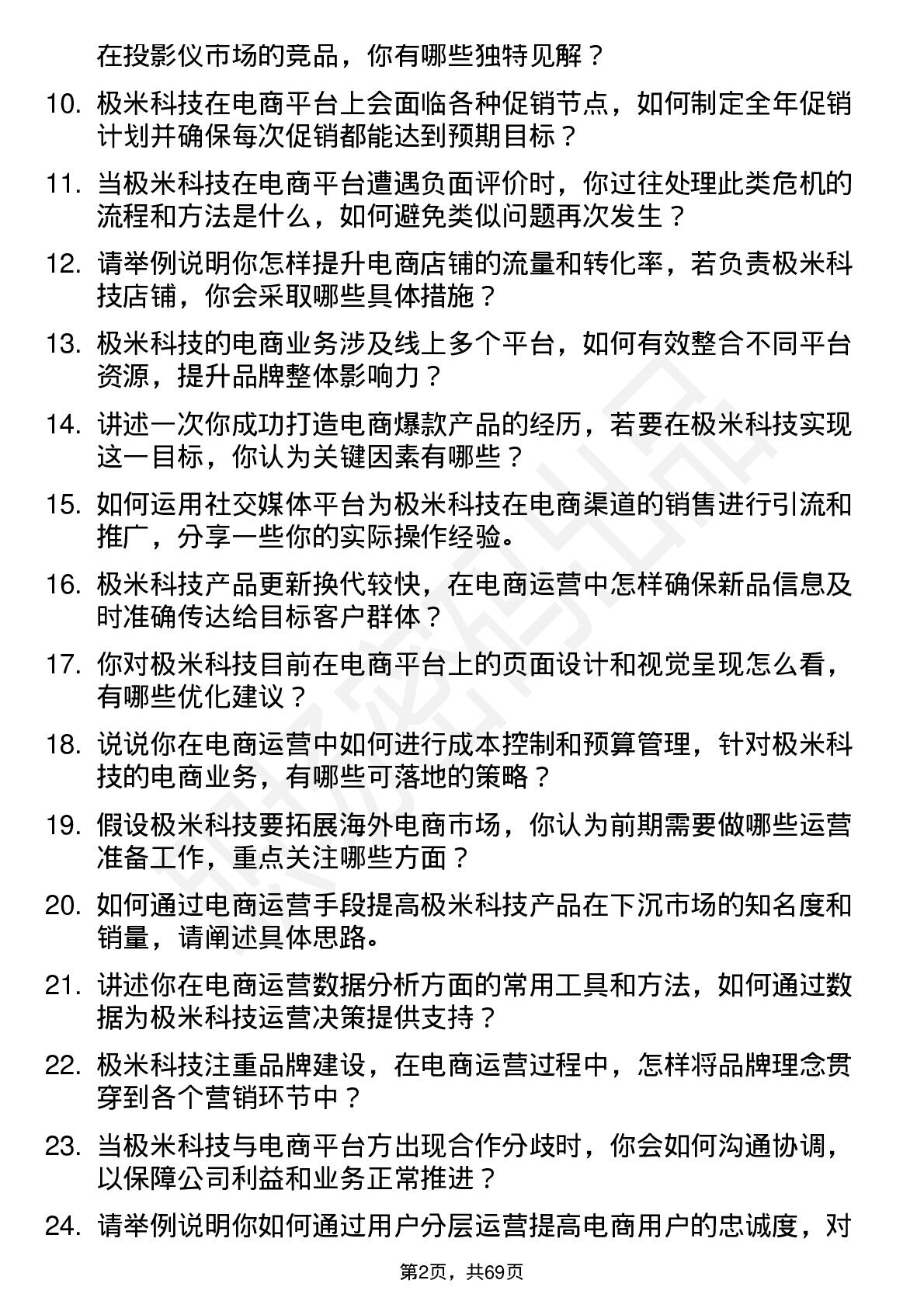 在投影仪市场的竞品，你有哪些独特见解？

10. 极米科技在电商平台上会面临各种促销节点，如何制定全年促销计划并确保每次促销都能达到预期目标？

11. 当极米科技在电商平台遭遇负面评价时，你过往处理此类危机的流程和方法是什么，如何避免类似问题再次发生？

12. 请举例说明你怎样提升电商店铺的流量和转化率，若负责极米科技店铺，你会采取哪些具体措施？

13. 极米科技的电商业务涉及线上多个平台，如何有效整合不同平台资源，提升品牌整体影响力？

14. 讲述一次你成功打造电商爆款产品的经历，若要在极米科技实现这一目标，你认为关键因素有哪些？

15. 如何运用社交媒体平台为极米科技在电商渠道的销售进行引流和推广，分享一些你的实际操作经验。

16. 极米科技产品更新换代较快，在电商运营中怎样确保新品信息及时准确传达给目标客户群体？

17. 你对极米科技目前在电商平台上的页面设计和视觉呈现怎么看，有哪些优化建议？

18. 说说你在电商运营中如何进行成本控制和预算管理，针对极米科技的电商业务，有哪些可落地的策略？

19. 假设极米科技要拓展海外电商市场，你认为前期需要做哪些运营准备工作，重点关注哪些方面？

20. 如何通过电商运营手段提高极米科技产品在下沉市场的知名度和销量，请阐述具体思路。

21. 讲述你在电商运营数据分析方面的常用工具和方法，如何通过数据为极米科技运营决策提供支持？

22. 极米科技注重品牌建设，在电商运营过程中，怎样将品牌理念贯穿到各个营销环节中？

23. 当极米科技与电商平台方出现合作分歧时，你会如何沟通协调，以保障公司利益和业务正常推进？

24. 请举例说明你如何通过用户分层运营提高电商用户的忠诚度，对

第2页，共69页